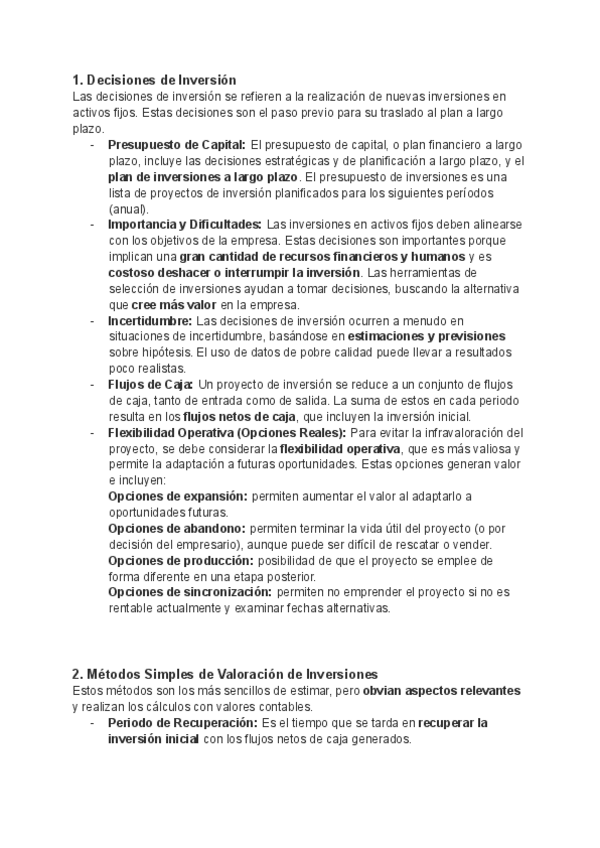 1. Decisiones de Inversión
Las decisiones de inversión se refieren a la realización de nuevas inversiones en activos fijos. Estas decisiones son el paso previo para su traslado al plan a largo plazo.

- Presupuesto de Capital: El presupuesto de capital, o plan financiero a largo plazo, incluye las decisiones estratégicas y de planificación a largo plazo, y el plan de inversiones a largo plazo. El presupuesto de inversiones es una lista de proyectos de inversión planificados para los siguientes períodos (anual).
- Importancia y Dificultades: Las inversiones en activos fijos deben alinearse con los objetivos de la empresa. Estas decisiones son importantes porque implican una gran cantidad de recursos financieros y humanos y es costoso deshacer o interrumpir la inversión. Las herramientas de selección de inversiones ayudan a tomar decisiones, buscando la alternativa que cree más valor en la empresa.
- Incertidumbre: Las decisiones de inversión ocurren a menudo en situaciones de incertidumbre, basándose en estimaciones y previsiones sobre hipótesis. El uso de datos de pobre calidad puede llevar a resultados poco realistas.
- Flujos de Caja: Un proyecto de inversión se reduce a un conjunto de flujos de caja, tanto de entrada como de salida. La suma de estos en cada periodo resulta en los flujos netos de caja, que incluyen la inversión inicial.
- Flexibilidad Operativa (Opciones Reales): Para evitar la infravaloración del proyecto, se debe considerar la flexibilidad operativa, que es más valiosa y permite la adaptación a futuras oportunidades. Estas opciones generan valor e incluyen:
Opciones de expansión: permiten aumentar el valor al adaptarlo a oportunidades futuras.
Opciones de abandono: permiten terminar la vida útil del proyecto (o por decisión del empresario), aunque puede ser difícil de rescatar o vender.
Opciones de producción: posibilidad de que el proyecto se emplee de forma diferente en una etapa posterior.
Opciones de sincronización: permiten no emprender el proyecto si no es rentable actualmente y examinar fechas alternativas.

2. Métodos Simples de Valoración de Inversiones
Estos métodos son los más sencillos de estimar, pero obvian aspectos relevantes y realizan los cálculos con valores contables.

- Periodo de Recuperación: Es el tiempo que se tarda en recuperar la inversión inicial con los flujos netos de caja generados.